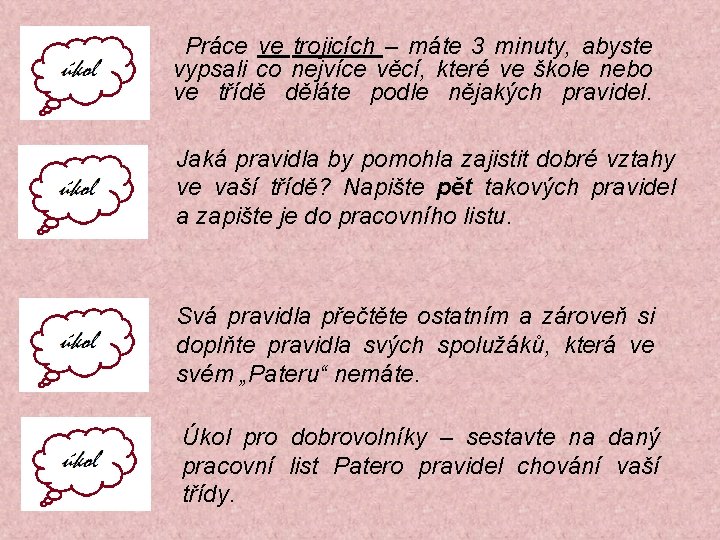 úkol

Práce ve trojicích – máte 3 minuty, abyste vypsali co nejvíce věcí, které ve škole nebo ve třídě děláte podle nějakých pravidel.

úkol

Jaká pravidla by pomohla zajistit dobré vztahy ve vaší třídě? Napište pět takových pravidel a zapište je do pracovního listu.

úkol

Svá pravidla přečtěte ostatním a zároveň si doplňte pravidla svých spolužáků, která ve svém „Pateru“ nemáte.

úkol

Úkol pro dobrovolníky – sestavte na daný pracovní list Patero pravidel chování vaší třídy.